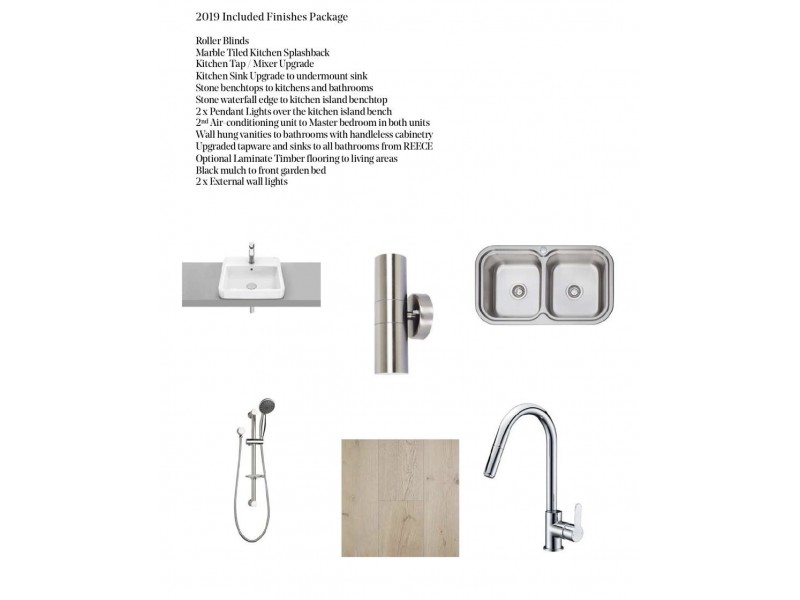 2019 Included Finishes Package

Roller Blinds
Marble Tiled Kitchen Splashback
Kitchen Tap / Mixer Upgrade
Kitchen Sink Upgrade to undermount sink
Stone benchtops to kitchens and bathrooms
Stone waterfall edge to kitchen island benchtop
2 x Pendant Lights over the kitchen island bench
2nd Air-conditioning unit to Master bedroom in both units
Wall hung vanities to bathrooms with handleless cabinetry
Upgraded tapware and sinks to all bathrooms from REECE
Optional Laminate Timber flooring to living areas
Black mulch to front garden bed
2 x External wall lights